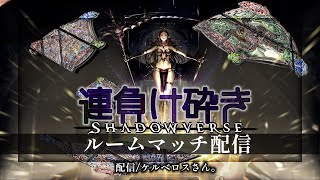 連負け砕き
SHADOWVERSE
ルームマッチ配信
配信/ケルベロスさん。